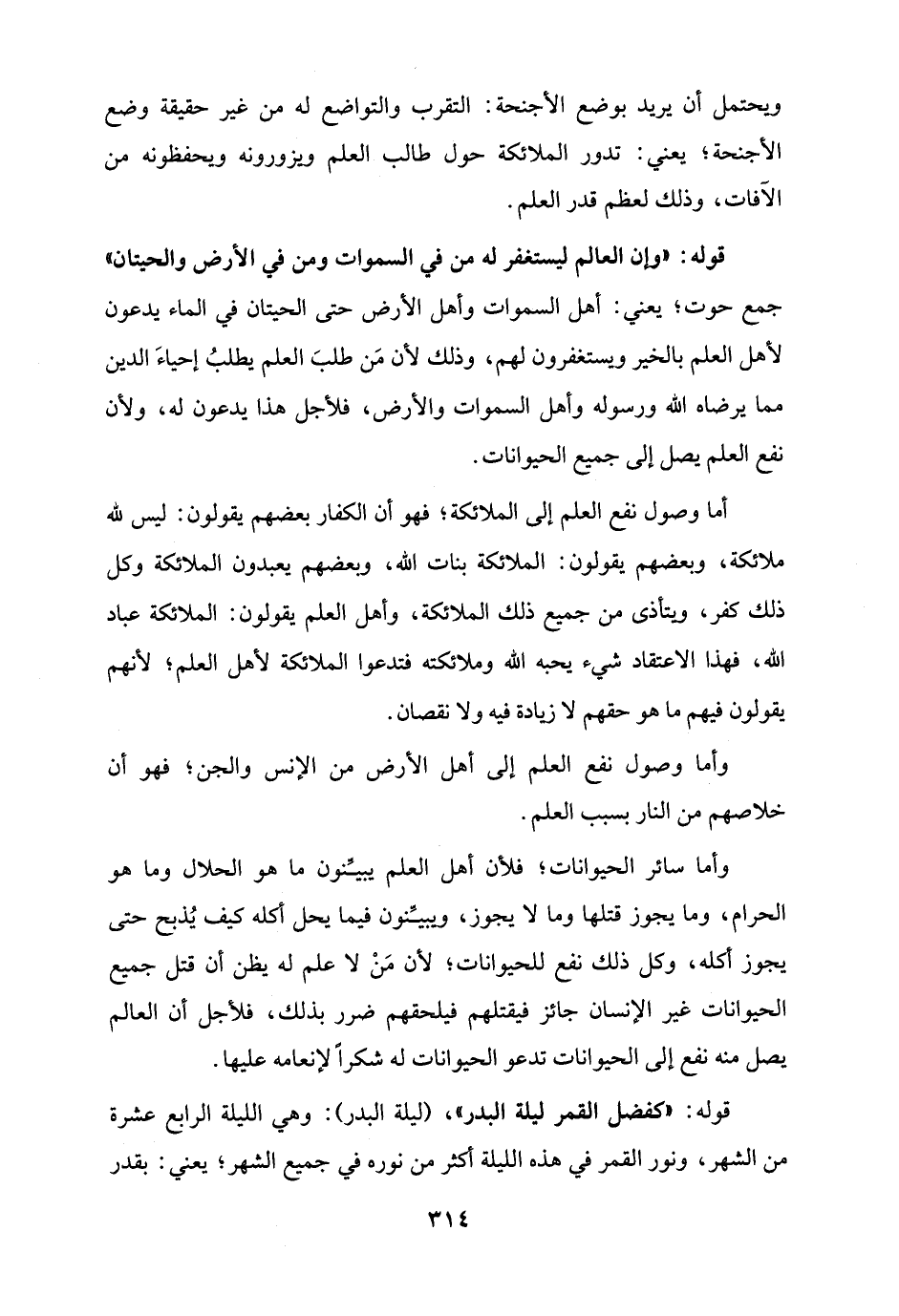 ويحتمل أن يريد بوضع الأجنحة: التقرب والتواضع له من غير حقيقة وضع الأجنحة؛ يعني: تدور الملائكة حول طالب العلم ويزورونه ويحفظونه من الآفات، وذلك لعظم قدر العلم.

قوله: «وإن العالم ليستغفر له من في السموات ومن في الأرض والحيتان» جمع حوت؛ يعني: أهل السموات وأهل الأرض حتى الحيتان في الماء يدعون لأهل العلم بالخير ويستغفرون لهم، وذلك لأن مَن طلبَ العلم يطلبُ إحياءَ الدين مما يرضاه الله ورسوله وأهل السموات والأرض، فلأجل هذا يدعون له، ولأن نفع العلم يصل إلى جميع الحيوانات.

أما وصول نفع العلم إلى الملائكة؛ فهو أن الكفار بعضهم يقولون: ليس لله ملائكة، وبعضهم يقولون: الملائكة بنات الله، وبعضهم يعبدون الملائكة وكل ذلك كفر، ويتأذى من جميع ذلك الملائكة، وأهل العلم يقولون: الملائكة عباد الله، فهذا الاعتقاد شيء يحبه الله وملائكته فتدعوا الملائكة لأهل العلم؛ لأنهم يقولون فيهم ما هو حقهم لا زيادة فيه ولا نقصان.

وأما وصول نفع العلم إلى أهل الأرض من الإنس والجن؛ فهو أن خلاصهم من النار بسبب العلم.

وأما سائر الحيوانات؛ فلأن أهل العلم يبيِّنون ما هو الحلال وما هو الحرام، وما يجوز قتلها وما لا يجوز، ويبيِّنون فيما يحل أكله كيف يُذبح حتى يجوز أكله، وكل ذلك نفع للحيوانات؛ لأن مَنْ لا علم له يظن أن قتل جميع الحيوانات غير الإنسان جائز فيقتلهم فيلحقهم ضرر بذلك، فلأجل أن العالم يصل منه نفع إلى الحيوانات تدعو الحيوانات له شكراً لإنعامه عليها.

قوله: «كفضل القمر ليلة البدر»، (ليلة البدر): وهي الليلة الرابع عشرة من الشهر، ونور القمر في هذه الليلة أكثر من نوره في جميع الشهر؛ يعني: بقدر

٣١٤